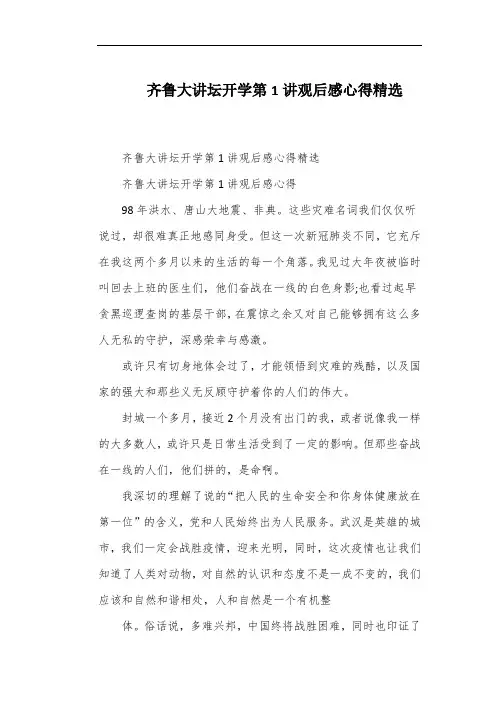 齐鲁大讲坛开学第1讲观后感心得精选

齐鲁大讲坛开学第1讲观后感心得精选

齐鲁大讲坛开学第1讲观后感心得

98年洪水、唐山大地震、非典。这些灾难名词我们仅仅听说过，却很难真正地感同身受。但这一次新冠肺炎不同，它充斥在我这两个多月以来的生活的每一个角落。我见过大年夜被临时叫回去上班的医生们，他们奋战在一线的白色身影;也看过起早贪黑巡逻查岗的基层干部，在震惊之余又对自己能够拥有这么多人无私的守护，深感荣幸与感激。

或许只有切身地体会过了，才能领悟到灾难的残酷，以及国家的强大和那些义无反顾守护着你的人们的伟大。

封城一个多月，接近2个月没有出门的我，或者说像我一样的大多数人，或许只是日常生活受到了一定的影响。但那些奋战在一线的人们，他们拼的，是命啊。

我深切的理解了说的“把人民的生命安全和你身体健康放在第一位”的含义，党和人民始终出为人民服务。武汉是英雄的城市，我们一定会战胜疫情，迎来光明，同时，这次疫情也让我们知道了人类对动物，对自然的认识和态度不是一成不变的，我们应该和自然和谐相处，人和自然是一个有机整

体。俗话说，多难兴邦，中国终将战胜困难，同时也印证了